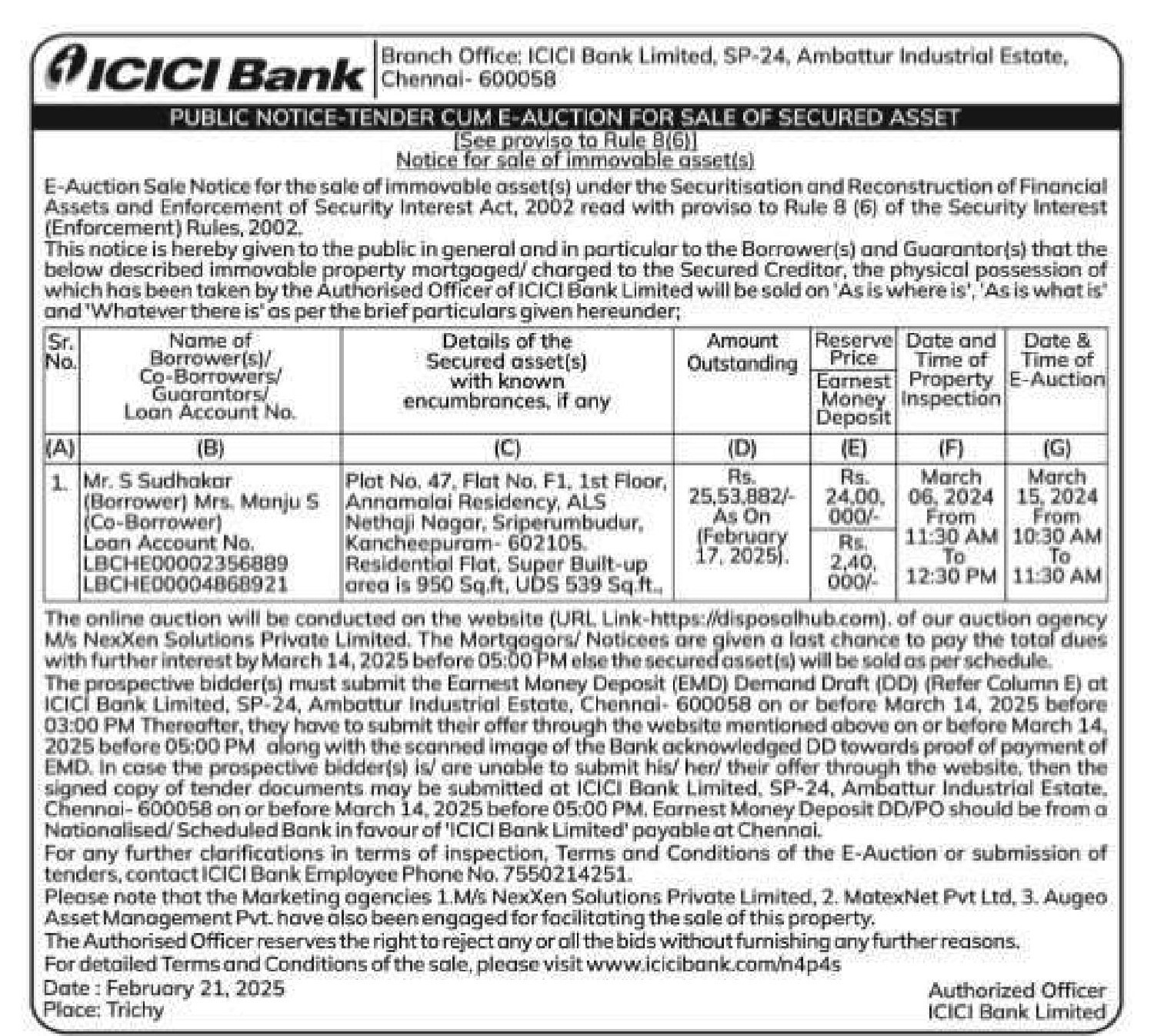 ICICI Bank

Branch Office: ICICI Bank Limited, SP-24, Ambattur Industrial Estate, Chennai- 600058

PUBLIC NOTICE-TENDER CUM E-AUCTION FOR SALE OF SECURED ASSET

[See proviso to Rule 8(6)]
Notice for sale of immovable asset(s)

E-Auction Sale Notice for the sale of immovable asset(s) under the Securitisation and Reconstruction of Financial Assets and Enforcement of Security Interest Act, 2002 read with proviso to Rule 8 (6) of the Security Interest (Enforcement) Rules, 2002.

This notice is hereby given to the public in general and in particular to the Borrower(s) and Guarantor(s) that the below described immovable property mortgaged/ charged to the Secured Creditor, the physical possession of which has been taken by the Authorised Officer of ICICI Bank Limited will be sold on 'As is where is', 'As is what is' and 'Whatever there is' as per the brief particulars given hereunder;

| Sr. No. | Name of Borrower(s)/ Co-Borrowers/ Guarantors/ Loan Account No. | Details of the Secured asset(s) with known encumbrances, if any | Amount Outstanding | Reserve Price / Earnest Money Deposit | Date and Time of Property Inspection | Date & Time of E-Auction |
|---|---|---|---|---|---|---|
| (A) | (B) | (C) | (D) | (E) | (F) | (G) |
| 1. | Mr. S Sudhakar (Borrower) Mrs. Manju S (Co-Borrower) Loan Account No. LBCHE00002356889 LBCHE00004868921 | Plot No. 47, Flat No. F1, 1st Floor, Annamalai Residency, ALS Nethaji Nagar, Sriperumbudur, Kancheepuram- 602105. Residential Flat, Super Built-up area is 950 Sq.ft, UDS 539 Sq.ft., | Rs. 25,53,882/- As On (February 17, 2025). | Rs. 24,00, 000/- / Rs. 2,40, 000/- | March 06, 2024 From 11:30 AM To 12:30 PM | March 15, 2024 From 10:30 AM To 11:30 AM |

The online auction will be conducted on the website (URL Link-https://disposalhub.com). of our auction agency M/s NexXen Solutions Private Limited. The Mortgagors/ Noticees are given a last chance to pay the total dues with further interest by March 14, 2025 before 05:00 PM else the secured asset(s) will be sold as per schedule.

The prospective bidder(s) must submit the Earnest Money Deposit (EMD) Demand Draft (DD) (Refer Column E) at ICICI Bank Limited, SP-24, Ambattur Industrial Estate, Chennai- 600058 on or before March 14, 2025 before 03:00 PM Thereafter, they have to submit their offer through the website mentioned above on or before March 14, 2025 before 05:00 PM along with the scanned image of the Bank acknowledged DD towards proof of payment of EMD. In case the prospective bidder(s) is/ are unable to submit his/ her/ their offer through the website, then the signed copy of tender documents may be submitted at ICICI Bank Limited, SP-24, Ambattur Industrial Estate, Chennai- 600058 on or before March 14, 2025 before 05:00 PM. Earnest Money Deposit DD/PO should be from a Nationalised/ Scheduled Bank in favour of 'ICICI Bank Limited' payable at Chennai.

For any further clarifications in terms of inspection, Terms and Conditions of the E-Auction or submission of tenders, contact ICICI Bank Employee Phone No. 7550214251.

Please note that the Marketing agencies 1.M/s NexXen Solutions Private Limited, 2. MatexNet Pvt Ltd, 3. Augeo Asset Management Pvt. have also been engaged for facilitating the sale of this property.

The Authorised Officer reserves the right to reject any or all the bids without furnishing any further reasons.

For detailed Terms and Conditions of the sale, please visit www.icicibank.com/n4p4s

Date : February 21, 2025
Place: Trichy

Authorized Officer
ICICI Bank Limited